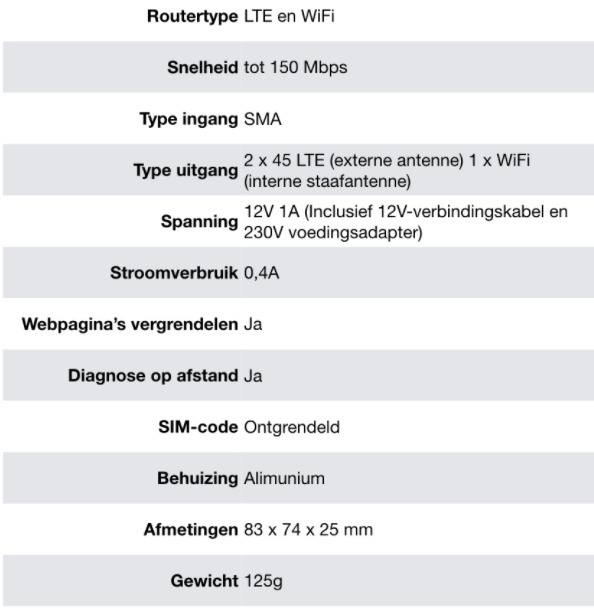 | | |
|---|---|
| **Routertype** | LTE en WiFi |
| **Snelheid** | tot 150 Mbps |
| **Type ingang** | SMA |
| **Type uitgang** | 2 x 45 LTE (externe antenne) 1 x WiFi (interne staafantenne) |
| **Spanning** | 12V 1A (Inclusief 12V-verbindingskabel en 230V voedingsadapter) |
| **Stroomverbruik** | 0,4A |
| **Webpagina's vergrendelen** | Ja |
| **Diagnose op afstand** | Ja |
| **SIM-code** | Ontgrendeld |
| **Behuizing** | Alimunium |
| **Afmetingen** | 83 x 74 x 25 mm |
| **Gewicht** | 125g |